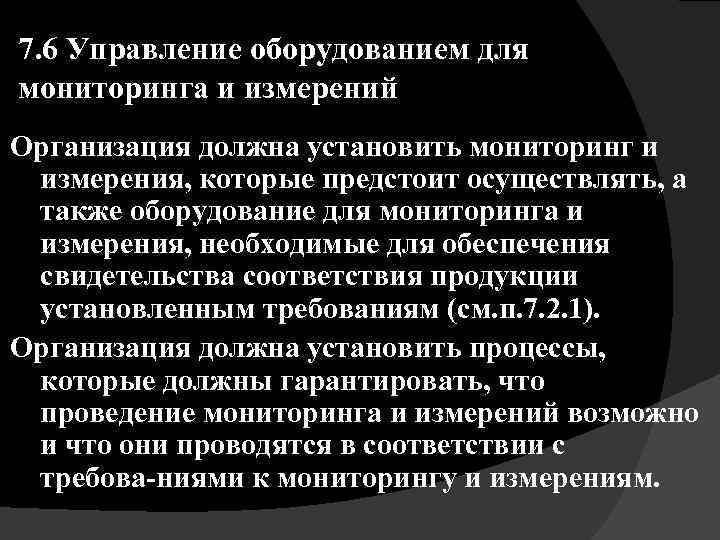 7.6 Управление оборудованием для мониторинга и измерений

Организация должна установить мониторинг и измерения, которые предстоит осуществлять, а также оборудование для мониторинга и измерения, необходимые для обеспечения свидетельства соответствия продукции установленным требованиям (см.п.7.2.1).

Организация должна установить процессы, которые должны гарантировать, что проведение мониторинга и измерений возможно и что они проводятся в соответствии с требова-ниями к мониторингу и измерениям.